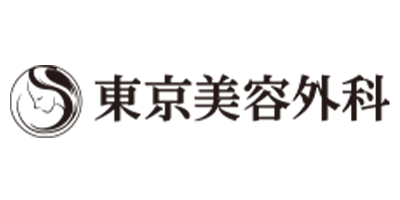 東京美容外科